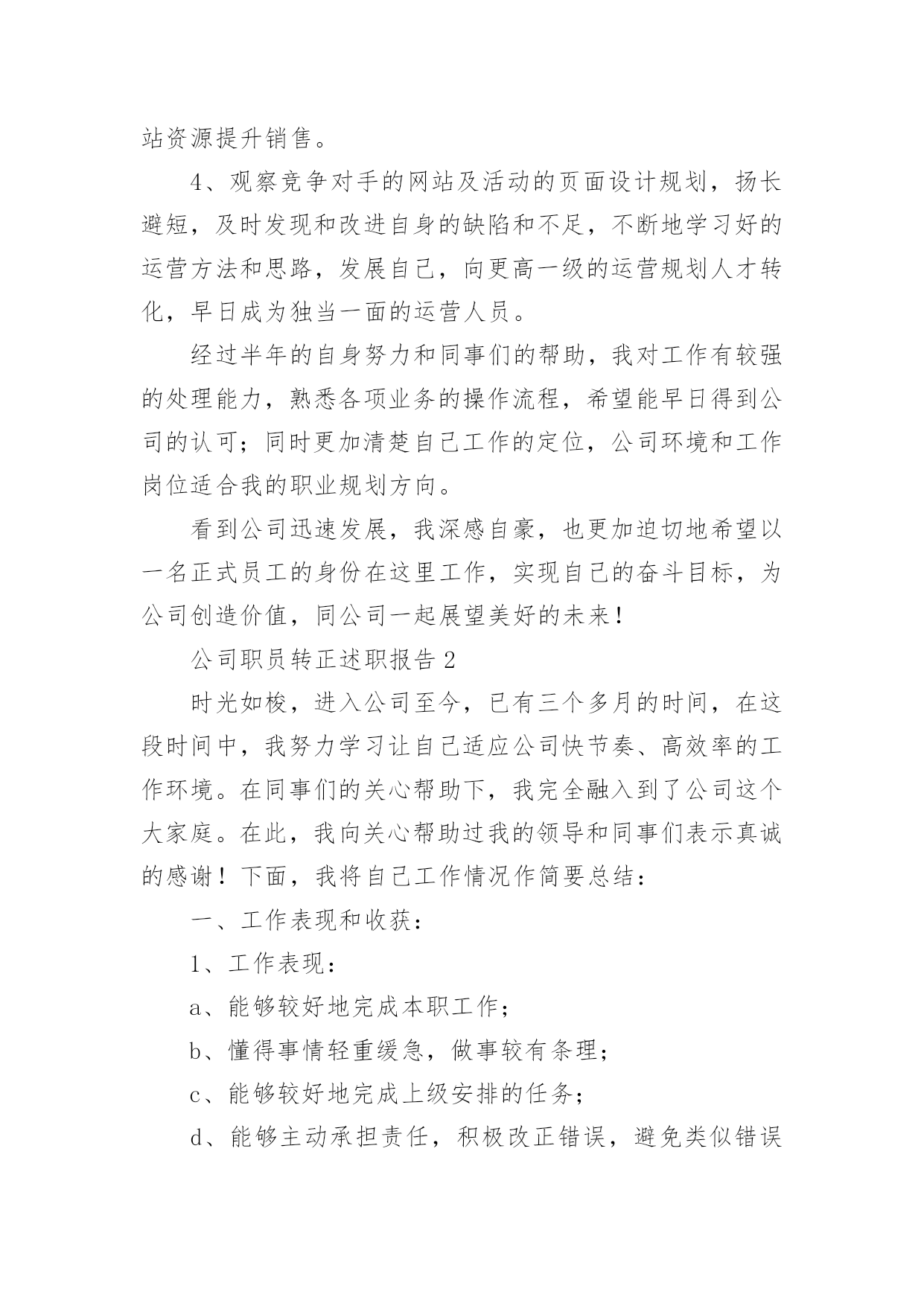 站资源提升销售。

4、观察竞争对手的网站及活动的页面设计规划，扬长避短，及时发现和改进自身的缺陷和不足，不断地学习好的运营方法和思路，发展自己，向更高一级的运营规划人才转化，早日成为独当一面的运营人员。

经过半年的自身努力和同事们的帮助，我对工作有较强的处理能力，熟悉各项业务的操作流程，希望能早日得到公司的认可；同时更加清楚自己工作的定位，公司环境和工作岗位适合我的职业规划方向。

看到公司迅速发展，我深感自豪，也更加迫切地希望以一名正式员工的身份在这里工作，实现自己的奋斗目标，为公司创造价值，同公司一起展望美好的未来！

公司职员转正述职报告 2

时光如梭，进入公司至今，已有三个多月的时间，在这段时间中，我努力学习让自己适应公司快节奏、高效率的工作环境。在同事们的关心帮助下，我完全融入到了公司这个大家庭。在此，我向关心帮助过我的领导和同事们表示真诚的感谢！下面，我将自己工作情况作简要总结：

一、工作表现和收获：

1、工作表现：

a、能够较好地完成本职工作；

b、懂得事情轻重缓急，做事较有条理；

c、能够较好地完成上级安排的任务；

d、能够主动承担责任，积极改正错误，避免类似错误